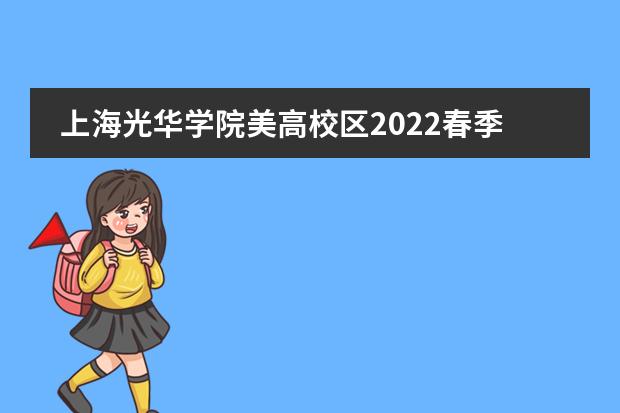 上海光华学院美高校区2022春季